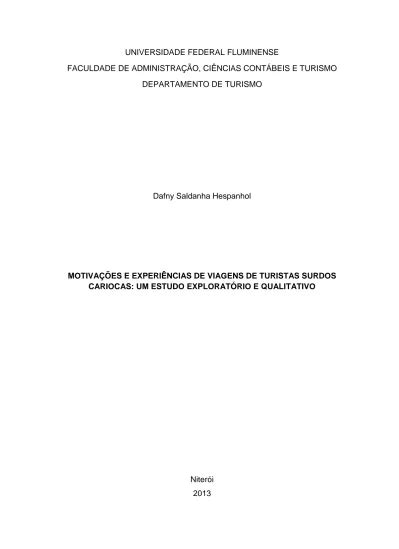 UNIVERSIDADE FEDERAL FLUMINENSE
FACULDADE DE ADMINISTRAÇÃO, CIÊNCIAS CONTÁBEIS E TURISMO
DEPARTAMENTO DE TURISMO

Dafny Saldanha Hespanhol

MOTIVAÇÕES E EXPERIÊNCIAS DE VIAGENS DE TURISTAS SURDOS CARIOCAS: UM ESTUDO EXPLORATÓRIO E QUALITATIVO

Niterói
2013